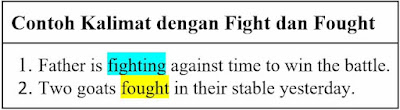 | Contoh Kalimat dengan Fight dan Fought |
|---|
| 1. Father is fighting against time to win the battle.<br>2. Two goats fought in their stable yesterday. |